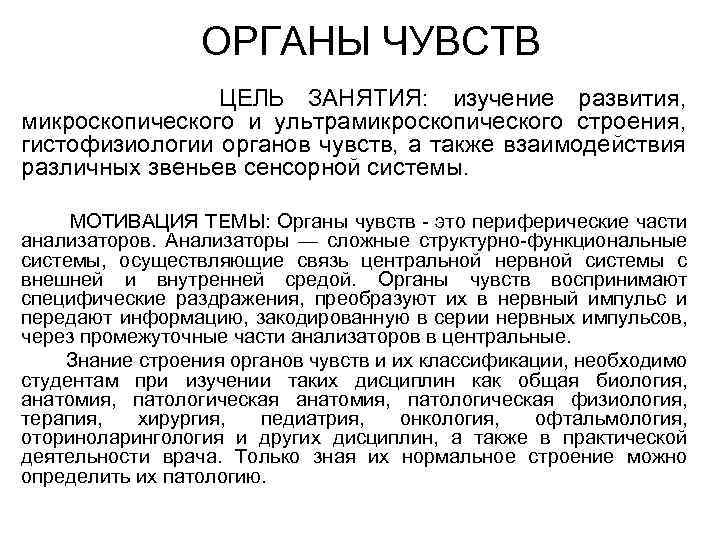 ОРГАНЫ ЧУВСТВ

ЦЕЛЬ ЗАНЯТИЯ: изучение развития, микроскопического и ультрамикроскопического строения, гистофизиологии органов чувств, а также взаимодействия различных звеньев сенсорной системы.

МОТИВАЦИЯ ТЕМЫ: Органы чувств - это периферические части анализаторов. Анализаторы — сложные структурно-функциональные системы, осуществляющие связь центральной нервной системы с внешней и внутренней средой. Органы чувств воспринимают специфические раздражения, преобразуют их в нервный импульс и передают информацию, закодированную в серии нервных импульсов, через промежуточные части анализаторов в центральные.

Знание строения органов чувств и их классификации, необходимо студентам при изучении таких дисциплин как общая биология, анатомия, патологическая анатомия, патологическая физиология, терапия, хирургия, педиатрия, онкология, офтальмология, оториноларингология и других дисциплин, а также в практической деятельности врача. Только зная их нормальное строение можно определить их патологию.